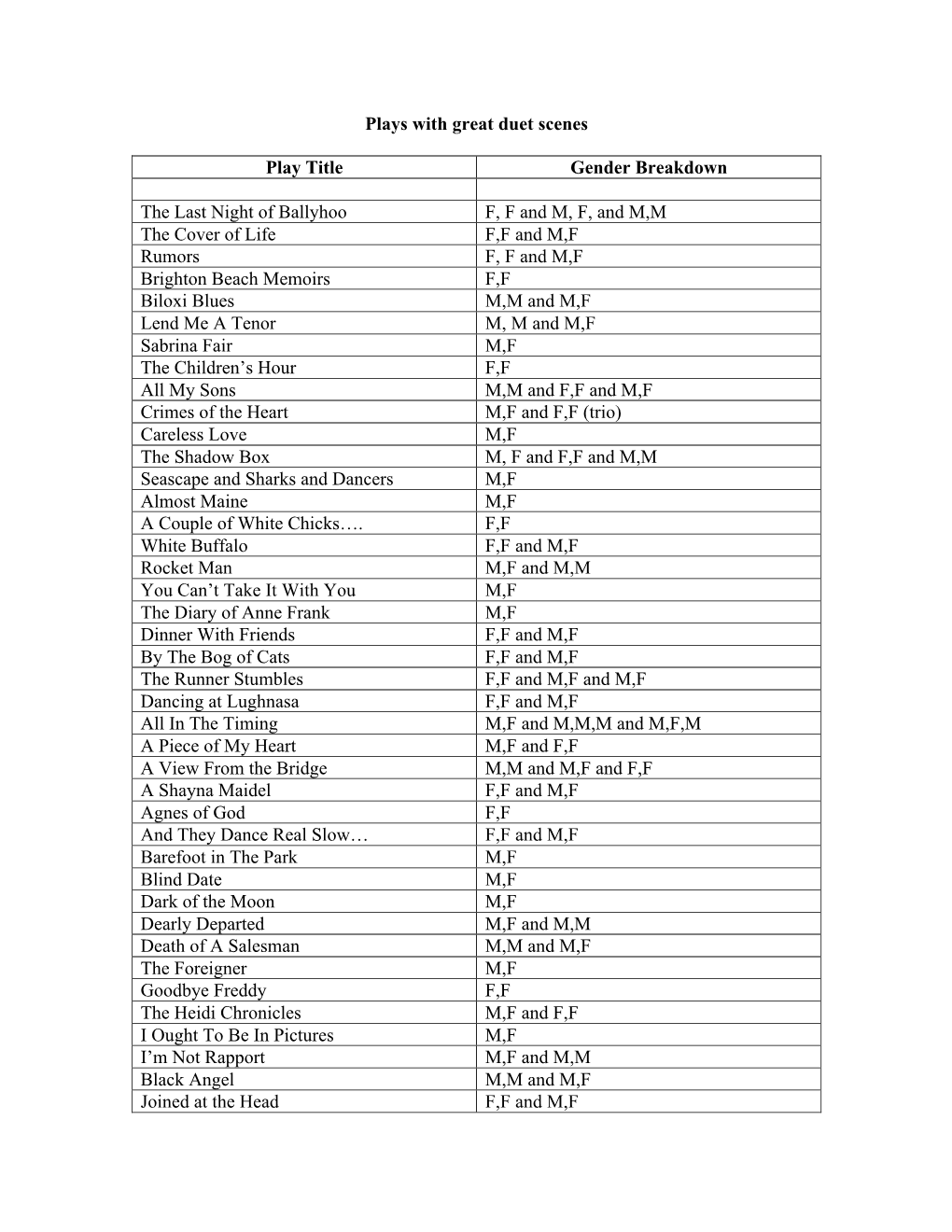 Plays with great duet scenes

| Play Title | Gender Breakdown |
|---|---|
| | |
| The Last Night of Ballyhoo | F, F and M, F, and M,M |
| The Cover of Life | F,F and M,F |
| Rumors | F, F and M,F |
| Brighton Beach Memoirs | F,F |
| Biloxi Blues | M,M and M,F |
| Lend Me A Tenor | M, M and M,F |
| Sabrina Fair | M,F |
| The Children’s Hour | F,F |
| All My Sons | M,M and F,F and M,F |
| Crimes of the Heart | M,F and F,F (trio) |
| Careless Love | M,F |
| The Shadow Box | M, F and F,F and M,M |
| Seascape and Sharks and Dancers | M,F |
| Almost Maine | M,F |
| A Couple of White Chicks…. | F,F |
| White Buffalo | F,F and M,F |
| Rocket Man | M,F and M,M |
| You Can’t Take It With You | M,F |
| The Diary of Anne Frank | M,F |
| Dinner With Friends | F,F and M,F |
| By The Bog of Cats | F,F and M,F |
| The Runner Stumbles | F,F and M,F and M,F |
| Dancing at Lughnasa | F,F and M,F |
| All In The Timing | M,F and M,M,M and M,F,M |
| A Piece of My Heart | M,F and F,F |
| A View From the Bridge | M,M and M,F and F,F |
| A Shayna Maidel | F,F and M,F |
| Agnes of God | F,F |
| And They Dance Real Slow… | F,F and M,F |
| Barefoot in The Park | M,F |
| Blind Date | M,F |
| Dark of the Moon | M,F |
| Dearly Departed | M,F and M,M |
| Death of A Salesman | M,M and M,F |
| The Foreigner | M,F |
| Goodbye Freddy | F,F |
| The Heidi Chronicles | M,F and F,F |
| I Ought To Be In Pictures | M,F |
| I’m Not Rapport | M,F and M,M |
| Black Angel | M,M and M,F |
| Joined at the Head | F,F and M,F |